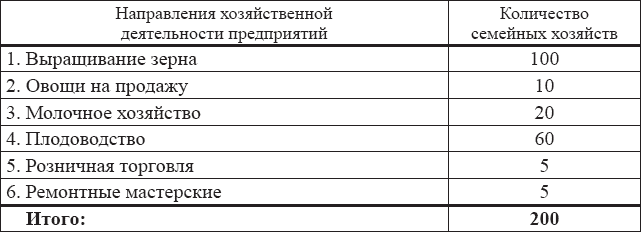 | Направления хозяйственной деятельности предприятий | Количество семейных хозяйств |
|---|---|
| 1. Выращивание зерна | 100 |
| 2. Овощи на продажу | 10 |
| 3. Молочное хозяйство | 20 |
| 4. Плодоводство | 60 |
| 5. Розничная торговля | 5 |
| 6. Ремонтные мастерские | 5 |
| **Итого:** | **200** |